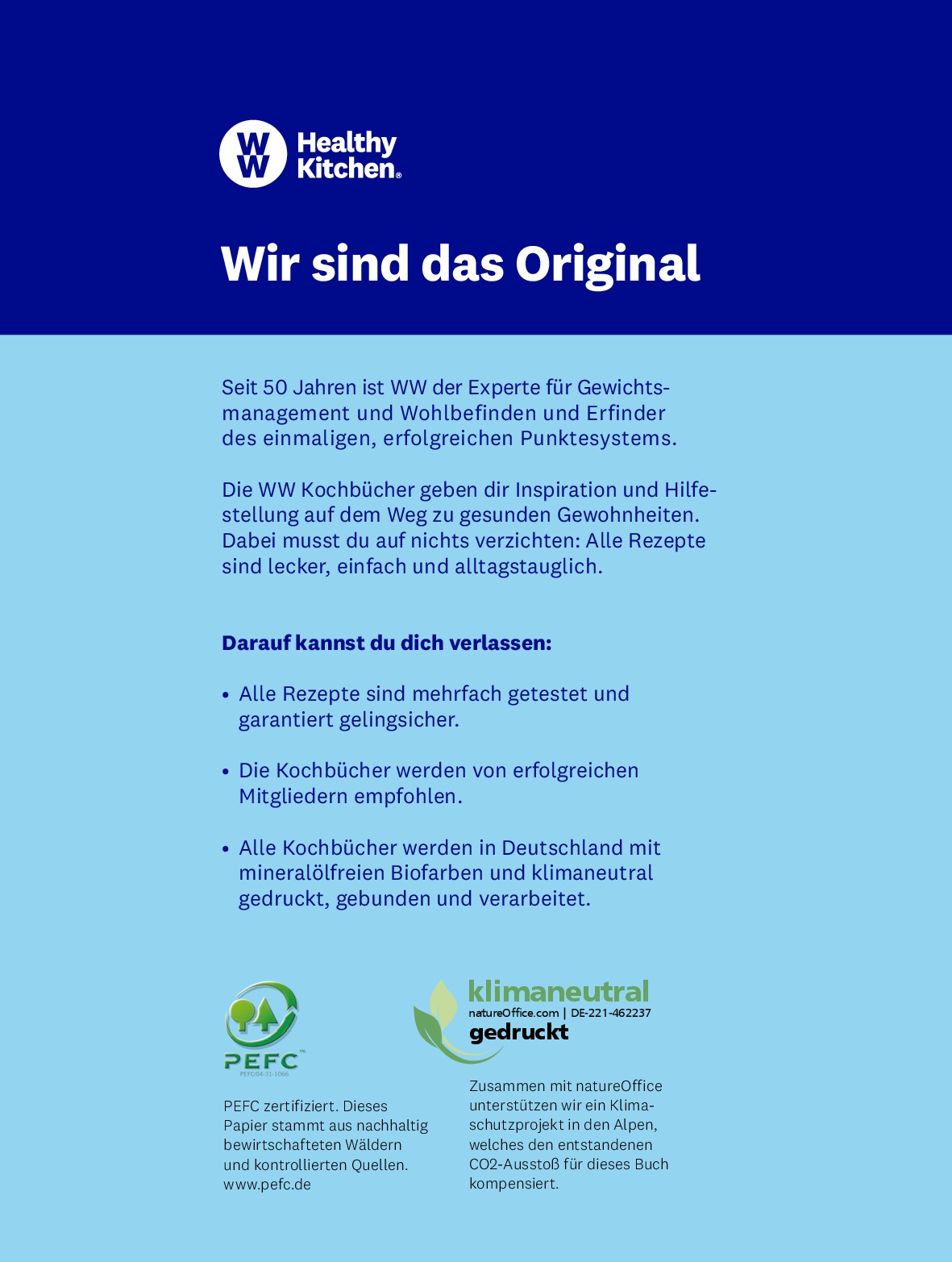 WW Healthy Kitchen®

Wir sind das Original

Seit 50 Jahren ist WW der Experte für Gewichtsmanagement und Wohlbefinden und Erfinder des einmaligen, erfolgreichen Punktesystems.

Die WW Kochbücher geben dir Inspiration und Hilfestellung auf dem Weg zu gesunden Gewohnheiten. Dabei musst du auf nichts verzichten: Alle Rezepte sind lecker, einfach und alltagstauglich.

Darauf kannst du dich verlassen:

• Alle Rezepte sind mehrfach getestet und garantiert gelingsicher.

• Die Kochbücher werden von erfolgreichen Mitgliedern empfohlen.

• Alle Kochbücher werden in Deutschland mit mineralölfreien Biofarben und klimaneutral gedruckt, gebunden und verarbeitet.

PEFC™
PEFC/04-31-1066

PEFC zertifiziert. Dieses Papier stammt aus nachhaltig bewirtschafteten Wäldern und kontrollierten Quellen. www.pefc.de

klimaneutral
natureOffice.com | DE-221-462237
gedruckt

Zusammen mit natureOffice unterstützen wir ein Klimaschutzprojekt in den Alpen, welches den entstandenen CO2-Ausstoß für dieses Buch kompensiert.